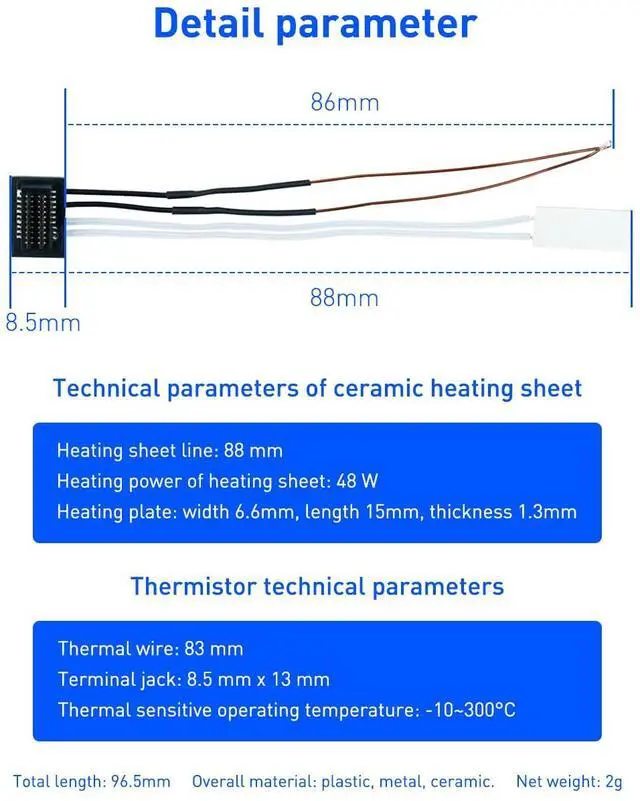 Detail parameter

86mm

88mm

8.5mm

Technical parameters of ceramic heating sheet

Heating sheet line: 88 mm
Heating power of heating sheet: 48 W
Heating plate: width 6.6mm, length 15mm, thickness 1.3mm

Thermistor technical parameters

Thermal wire: 83 mm
Terminal jack: 8.5 mm x 13 mm
Thermal sensitive operating temperature: -10~300°C

Total length: 96.5mm   Overall material: plastic, metal, ceramic.   Net weight: 2g